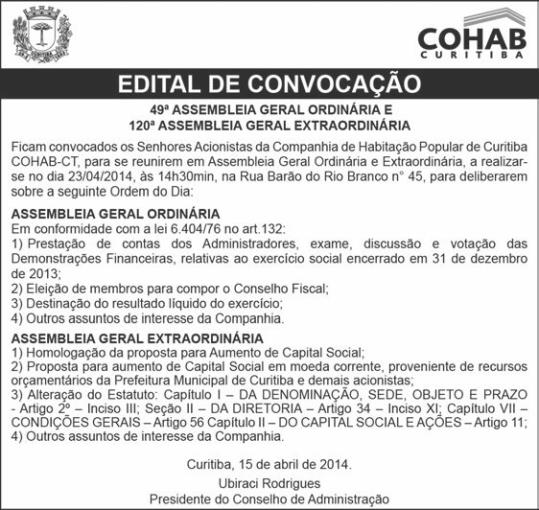 COHAB
CURITIBA

EDITAL DE CONVOCAÇÃO

49ª ASSEMBLEIA GERAL ORDINÁRIA E
120ª ASSEMBLEIA GERAL EXTRAORDINÁRIA

Ficam convocados os Senhores Acionistas da Companhia de Habitação Popular de Curitiba COHAB-CT, para se reunirem em Assembleia Geral Ordinária e Extraordinária, a realizar-se no dia 23/04/2014, às 14h30min, na Rua Barão do Rio Branco n° 45, para deliberarem sobre a seguinte Ordem do Dia:

ASSEMBLEIA GERAL ORDINÁRIA
Em conformidade com a lei 6.404/76 no art.132:
1) Prestação de contas dos Administradores, exame, discussão e votação das Demonstrações Financeiras, relativas ao exercício social encerrado em 31 de dezembro de 2013;
2) Eleição de membros para compor o Conselho Fiscal;
3) Destinação do resultado líquido do exercício;
4) Outros assuntos de interesse da Companhia.

ASSEMBLEIA GERAL EXTRAORDINÁRIA
1) Homologação da proposta para Aumento de Capital Social;
2) Proposta para aumento de Capital Social em moeda corrente, proveniente de recursos orçamentários da Prefeitura Municipal de Curitiba e demais acionistas;
3) Alteração do Estatuto: Capítulo I – DA DENOMINAÇÃO, SEDE, OBJETO E PRAZO - Artigo 2º – Inciso III; Seção II – DA DIRETORIA – Artigo 34 – Inciso XI; Capítulo VII – CONDIÇÕES GERAIS – Artigo 56 Capítulo II – DO CAPITAL SOCIAL E AÇÕES – Artigo 11;
4) Outros assuntos de interesse da Companhia.

Curitiba, 15 de abril de 2014.

Ubiraci Rodrigues
Presidente do Conselho de Administração